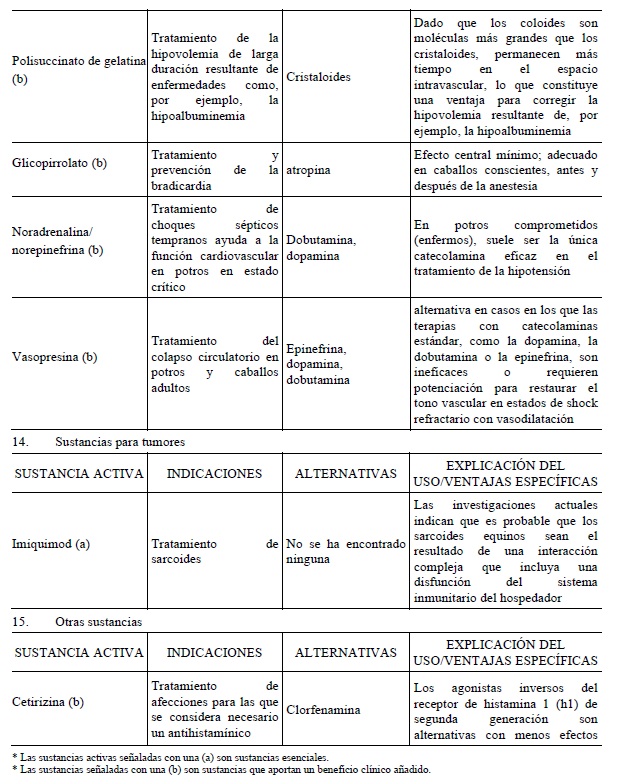 | | | | |
|---|---|---|---|
| Polisuccinato de gelatina (b) | Tratamiento de la hipovolemia de larga duración resultante de enfermedades como, por ejemplo, la hipoalbuminemia | Cristaloides | Dado que los coloides son moléculas más grandes que los cristaloides, permanecen más tiempo en el espacio intravascular, lo que constituye una ventaja para corregir la hipovolemia resultante de, por ejemplo, la hipoalbuminemia |
| Glicopirrolato (b) | Tratamiento y prevención de la bradicardia | atropina | Efecto central mínimo; adecuado en caballos conscientes, antes y después de la anestesia |
| Noradrenalina/ norepinefrina (b) | Tratamiento de choques sépticos tempranos ayuda a la función cardiovascular en potros en estado crítico | Dobutamina, dopamina | En potros comprometidos (enfermos), suele ser la única catecolamina eficaz en el tratamiento de la hipotensión |
| Vasopresina (b) | Tratamiento del colapso circulatorio en potros y caballos adultos | Epinefrina, dopamina, dobutamina | alternativa en casos en los que las terapias con catecolaminas estándar, como la dopamina, la dobutamina o la epinefrina, son ineficaces o requieren potenciación para restaurar el tono vascular en estados de shock refractario con vasodilatación |

14. Sustancias para tumores

| SUSTANCIA ACTIVA | INDICACIONES | ALTERNATIVAS | EXPLICACIÓN DEL USO/VENTAJAS ESPECÍFICAS |
|---|---|---|---|
| Imiquimod (a) | Tratamiento de sarcoides | No se ha encontrado ninguna | Las investigaciones actuales indican que es probable que los sarcoides equinos sean el resultado de una interacción compleja que incluya una disfunción del sistema inmunitario del hospedador |

15. Otras sustancias

| SUSTANCIA ACTIVA | INDICACIONES | ALTERNATIVAS | EXPLICACIÓN DEL USO/VENTAJAS ESPECÍFICAS |
|---|---|---|---|
| Cetirizina (b) | Tratamiento de afecciones para las que se considera necesario un antihistamínico | Clorfenamina | Los agonistas inversos del receptor de histamina 1 (h1) de segunda generación son alternativas con menos efectos |

* Las sustancias activas señaladas con una (a) son sustancias esenciales.
* Las sustancias señaladas con una (b) son sustancias que aportan un beneficio clínico añadido.